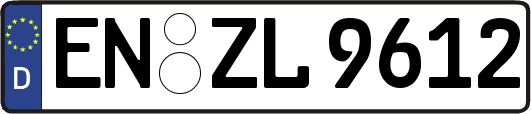 D
EN ZL 9612